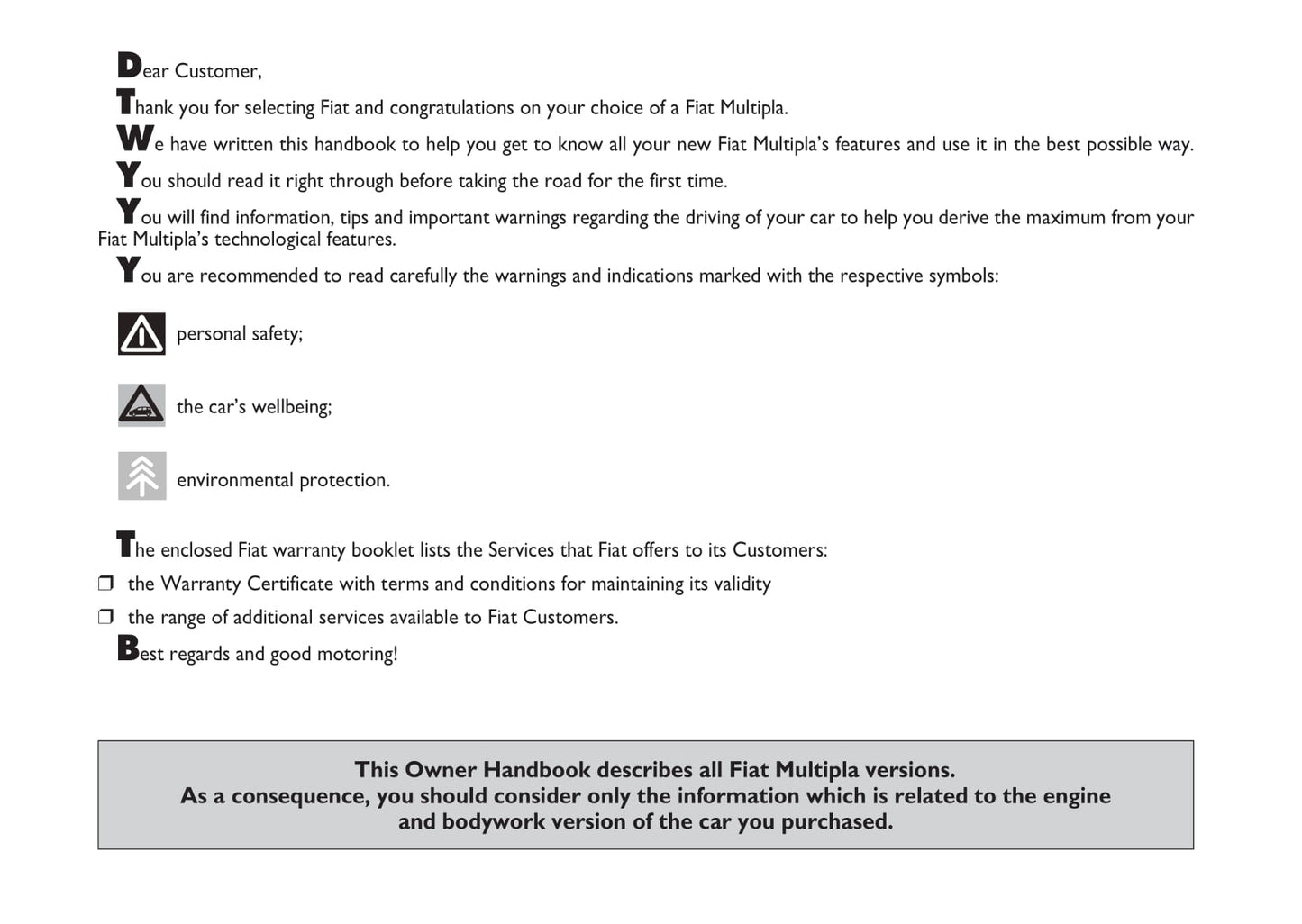 Dear Customer,

Thank you for selecting Fiat and congratulations on your choice of a Fiat Multipla.

We have written this handbook to help you get to know all your new Fiat Multipla's features and use it in the best possible way.

You should read it right through before taking the road for the first time.

You will find information, tips and important warnings regarding the driving of your car to help you derive the maximum from your Fiat Multipla's technological features.

You are recommended to read carefully the warnings and indications marked with the respective symbols:

personal safety;

the car's wellbeing;

environmental protection.

The enclosed Fiat warranty booklet lists the Services that Fiat offers to its Customers:

❒ the Warranty Certificate with terms and conditions for maintaining its validity

❒ the range of additional services available to Fiat Customers.

Best regards and good motoring!

This Owner Handbook describes all Fiat Multipla versions.
As a consequence, you should consider only the information which is related to the engine and bodywork version of the car you purchased.